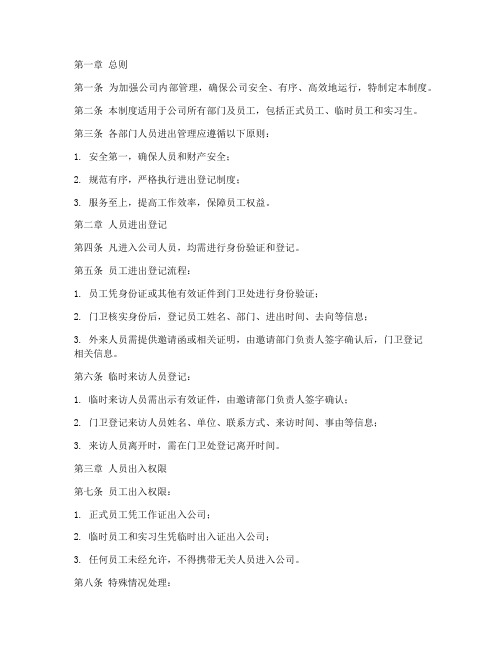 第一章 总则

第一条 为加强公司内部管理，确保公司安全、有序、高效地运行，特制定本制度。

第二条 本制度适用于公司所有部门及员工，包括正式员工、临时员工和实习生。

第三条 各部门人员进出管理应遵循以下原则：

1. 安全第一，确保人员和财产安全；

2. 规范有序，严格执行进出登记制度；

3. 服务至上，提高工作效率，保障员工权益。

第二章 人员进出登记

第四条 凡进入公司人员，均需进行身份验证和登记。

第五条 员工进出登记流程：

1. 员工凭身份证或其他有效证件到门卫处进行身份验证；

2. 门卫核实身份后，登记员工姓名、部门、进出时间、去向等信息；

3. 外来人员需提供邀请函或相关证明，由邀请部门负责人签字确认后，门卫登记相关信息。

第六条 临时来访人员登记：

1. 临时来访人员需出示有效证件，由邀请部门负责人签字确认；

2. 门卫登记来访人员姓名、单位、联系方式、来访时间、事由等信息；

3. 来访人员离开时，需在门卫处登记离开时间。

第三章 人员出入权限

第七条 员工出入权限：

1. 正式员工凭工作证出入公司；

2. 临时员工和实习生凭临时出入证出入公司；

3. 任何员工未经允许，不得携带无关人员进入公司。

第八条 特殊情况处理：